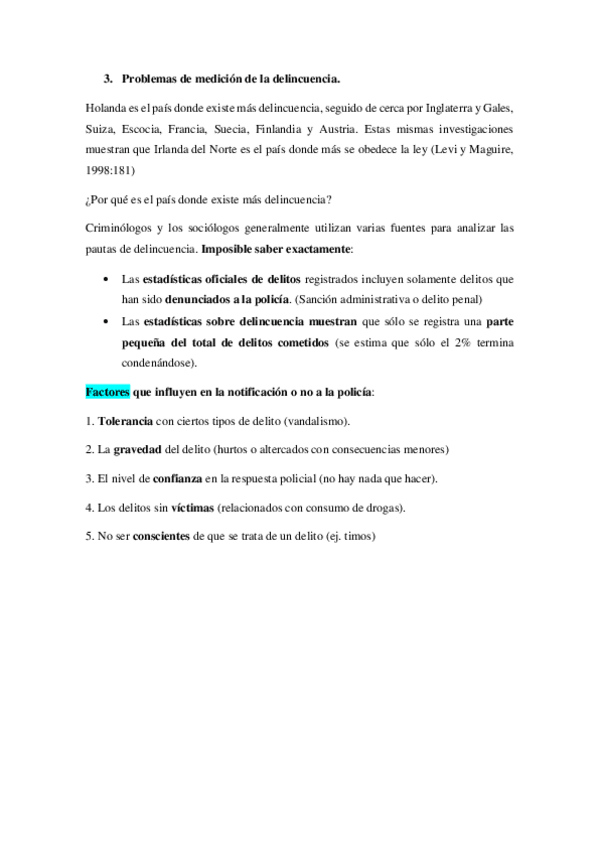 3. Problemas de medición de la delincuencia.

Holanda es el país donde existe más delincuencia, seguido de cerca por Inglaterra y Gales, Suiza, Escocia, Francia, Suecia, Finlandia y Austria. Estas mismas investigaciones muestran que Irlanda del Norte es el país donde más se obedece la ley (Levi y Maguire, 1998:181)

¿Por qué es el país donde existe más delincuencia?

Criminólogos y los sociólogos generalmente utilizan varias fuentes para analizar las pautas de delincuencia. Imposible saber exactamente:

• Las estadísticas oficiales de delitos registrados incluyen solamente delitos que han sido denunciados a la policía. (Sanción administrativa o delito penal)
• Las estadísticas sobre delincuencia muestran que sólo se registra una parte pequeña del total de delitos cometidos (se estima que sólo el 2% termina condenándose).

Factores que influyen en la notificación o no a la policía:

1. Tolerancia con ciertos tipos de delito (vandalismo).

2. La gravedad del delito (hurtos o altercados con consecuencias menores)

3. El nivel de confianza en la respuesta policial (no hay nada que hacer).

4. Los delitos sin víctimas (relacionados con consumo de drogas).

5. No ser conscientes de que se trata de un delito (ej. timos)